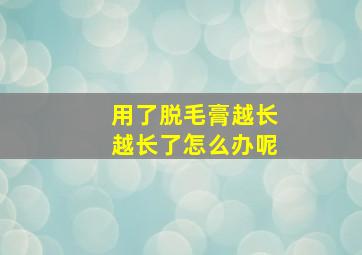 用了脱毛膏越长越长了怎么办呢